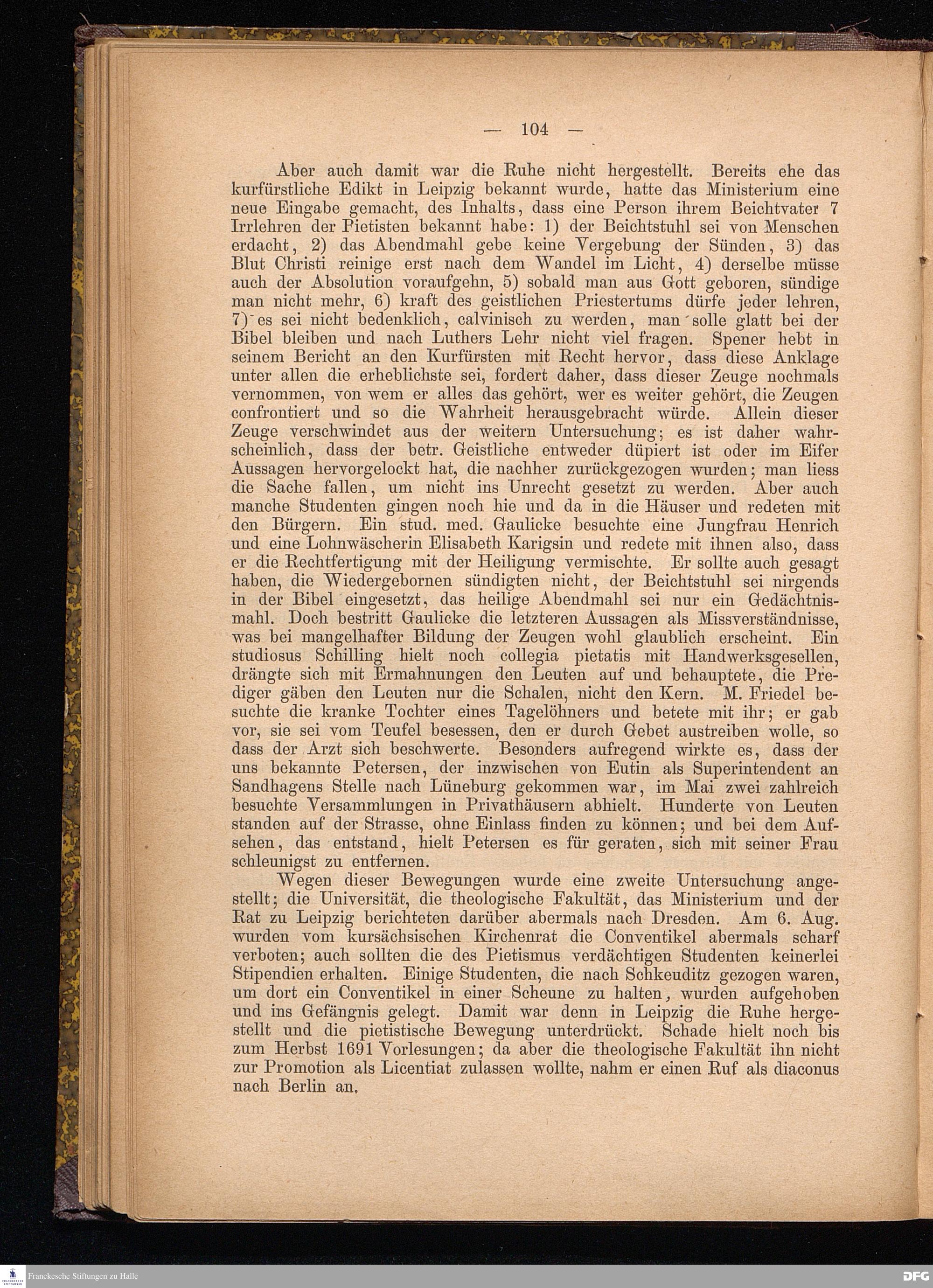 — 104 —

Aber auch damit war die Ruhe nicht hergestellt. Bereits ehe das kurfürstliche Edikt in Leipzig bekannt wurde, hatte das Ministerium eine neue Eingabe gemacht, des Inhalts, dass eine Person ihrem Beichtvater 7 Irrlehren der Pietisten bekannt habe: 1) der Beichtstuhl sei von Menschen erdacht, 2) das Abendmahl gebe keine Vergebung der Sünden, 3) das Blut Christi reinige erst nach dem Wandel im Licht, 4) derselbe müsse auch der Absolution voraufgehn, 5) sobald man aus Gott geboren, sündige man nicht mehr, 6) kraft des geistlichen Priestertums dürfe jeder lehren, 7) es sei nicht bedenklich, calvinisch zu werden, man solle glatt bei der Bibel bleiben und nach Luthers Lehr nicht viel fragen. Spener hebt in seinem Bericht an den Kurfürsten mit Recht hervor, dass diese Anklage unter allen die erheblichste sei, fordert daher, dass dieser Zeuge nochmals vernommen, von wem er alles das gehört, wer es weiter gehört, die Zeugen confrontiert und so die Wahrheit herausgebracht würde. Allein dieser Zeuge verschwindet aus der weitern Untersuchung; es ist daher wahrscheinlich, dass der betr. Geistliche entweder düpiert ist oder im Eifer Aussagen hervorgelockt hat, die nachher zurückgezogen wurden; man liess die Sache fallen, um nicht ins Unrecht gesetzt zu werden. Aber auch manche Studenten gingen noch hie und da in die Häuser und redeten mit den Bürgern. Ein stud. med. Gaulicke besuchte eine Jungfrau Henrich und eine Lohnwäscherin Elisabeth Karigsin und redete mit ihnen also, dass er die Rechtfertigung mit der Heiligung vermischte. Er sollte auch gesagt haben, die Wiedergebornen sündigten nicht, der Beichtstuhl sei nirgends in der Bibel eingesetzt, das heilige Abendmahl sei nur ein Gedächtnismahl. Doch bestritt Gaulicke die letzteren Aussagen als Missverständnisse, was bei mangelhafter Bildung der Zeugen wohl glaublich erscheint. Ein studiosus Schilling hielt noch collegia pietatis mit Handwerksgesellen, drängte sich mit Ermahnungen den Leuten auf und behauptete, die Prediger gäben den Leuten nur die Schalen, nicht den Kern. M. Friedel besuchte die kranke Tochter eines Tagelöhners und betete mit ihr; er gab vor, sie sei vom Teufel besessen, den er durch Gebet austreiben wolle, so dass der Arzt sich beschwerte. Besonders aufregend wirkte es, dass der uns bekannte Petersen, der inzwischen von Eutin als Superintendent an Sandhagens Stelle nach Lüneburg gekommen war, im Mai zwei zahlreich besuchte Versammlungen in Privathäusern abhielt. Hunderte von Leuten standen auf der Strasse, ohne Einlass finden zu können; und bei dem Aufsehen, das entstand, hielt Petersen es für geraten, sich mit seiner Frau schleunigst zu entfernen.

Wegen dieser Bewegungen wurde eine zweite Untersuchung angestellt; die Universität, die theologische Fakultät, das Ministerium und der Rat zu Leipzig berichteten darüber abermals nach Dresden. Am 6. Aug. wurden vom kursächsischen Kirchenrat die Conventikel abermals scharf verboten; auch sollten die des Pietismus verdächtigen Studenten keinerlei Stipendien erhalten. Einige Studenten, die nach Schkeuditz gezogen waren, um dort ein Conventikel in einer Scheune zu halten, wurden aufgehoben und ins Gefängnis gelegt. Damit war denn in Leipzig die Ruhe hergestellt und die pietistische Bewegung unterdrückt. Schade hielt noch bis zum Herbst 1691 Vorlesungen; da aber die theologische Fakultät ihn nicht zur Promotion als Licentiat zulassen wollte, nahm er einen Ruf als diaconus nach Berlin an.

Franckesche Stiftungen zu Halle
DFG